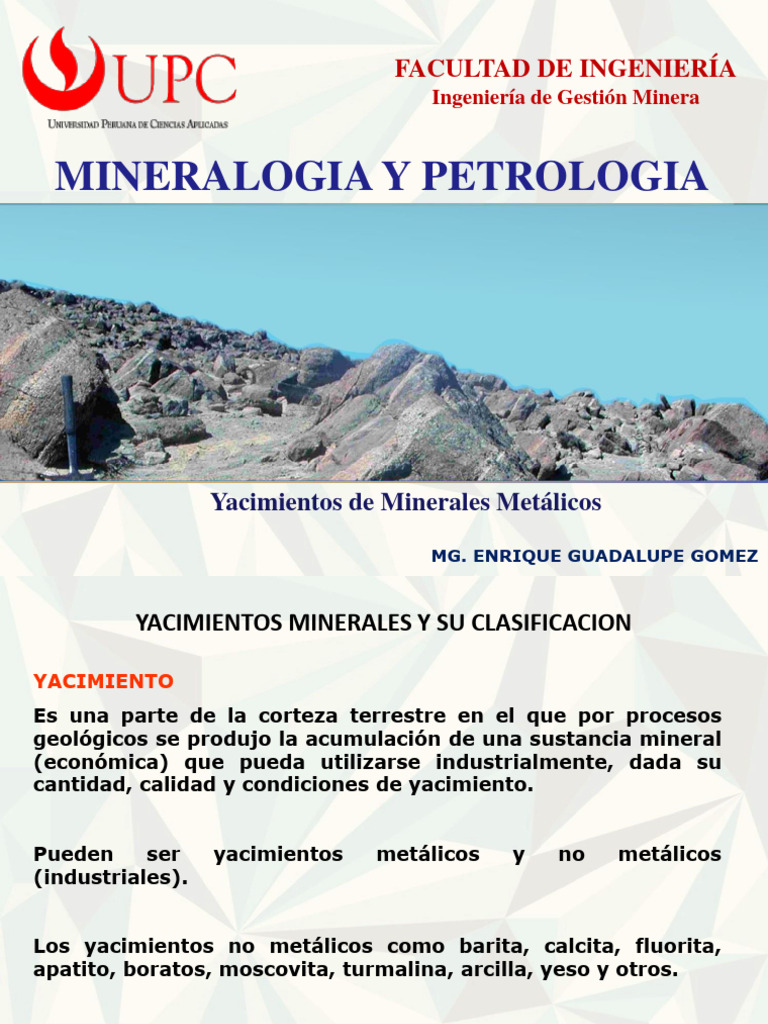 UPC
Universidad Peruana de Ciencias Aplicadas

FACULTAD DE INGENIERÍA
Ingeniería de Gestión Minera

MINERALOGIA Y PETROLOGIA

Yacimientos de Minerales Metálicos

MG. ENRIQUE GUADALUPE GOMEZ

YACIMIENTOS MINERALES Y SU CLASIFICACION

YACIMIENTO

Es una parte de la corteza terrestre en el que por procesos geológicos se produjo la acumulación de una sustancia mineral (económica) que pueda utilizarse industrialmente, dada su cantidad, calidad y condiciones de yacimiento.

Pueden ser yacimientos metálicos y no metálicos (industriales).

Los yacimientos no metálicos como barita, calcita, fluorita, apatito, boratos, moscovita, turmalina, arcilla, yeso y otros.